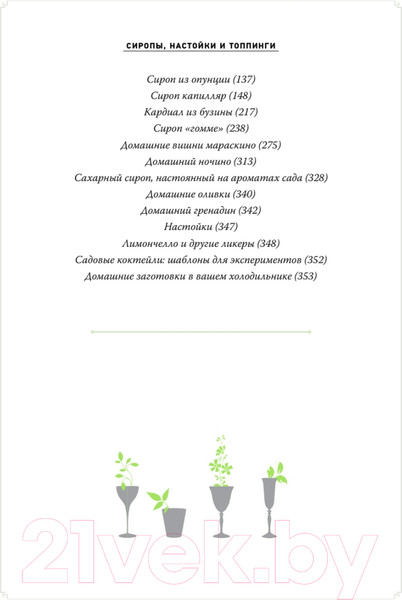 СИРОПЫ, НАСТОЙКИ И ТОППИНГИ

Сироп из опунции (137)
Сироп капилляр (148)
Кардиал из бузины (217)
Сироп «гомме» (238)
Домашние вишни мараскино (275)
Домашний ночино (313)
Сахарный сироп, настоянный на ароматах сада (328)
Домашние оливки (340)
Домашний гренадин (342)
Настойки (347)
Лимончелло и другие ликеры (348)
Садовые коктейли: шаблоны для экспериментов (352)
Домашние заготовки в вашем холодильнике (353)

21vek.by